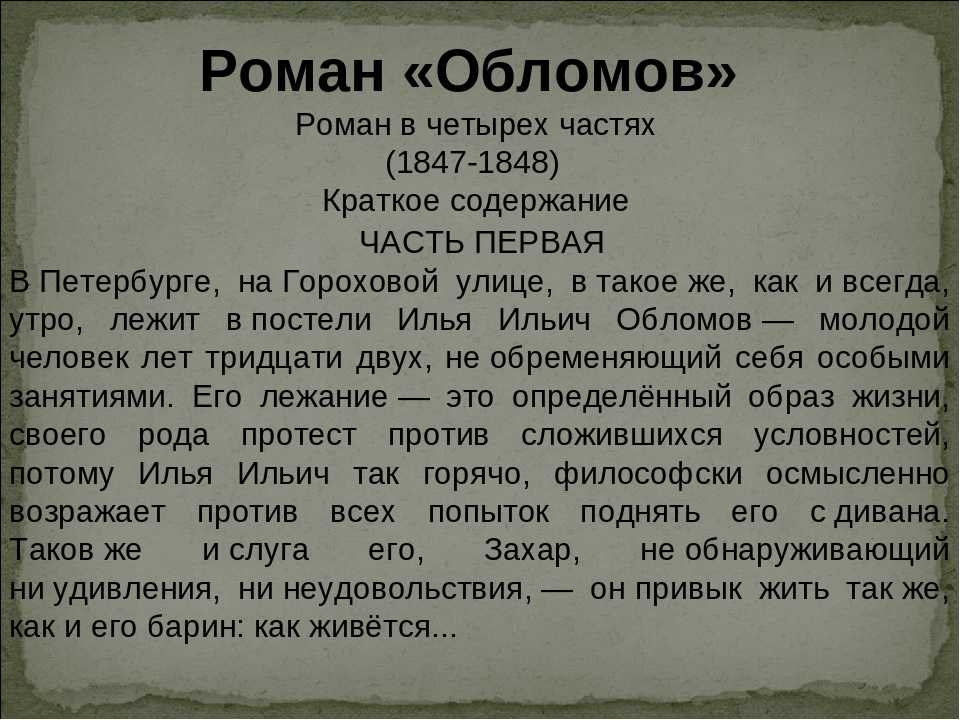 Роман «Обломов»
Роман в четырех частях
(1847-1848)
Краткое содержание
ЧАСТЬ ПЕРВАЯ

В Петербурге, на Гороховой улице, в такое же, как и всегда, утро, лежит в постели Илья Ильич Обломов — молодой человек лет тридцати двух, не обременяющий себя особыми занятиями. Его лежание — это определённый образ жизни, своего рода протест против сложившихся условностей, потому Илья Ильич так горячо, философски осмысленно возражает против всех попыток поднять его с дивана. Таков же и слуга его, Захар, не обнаруживающий ни удивления, ни неудовольствия, — он привык жить так же, как и его барин: как живётся...